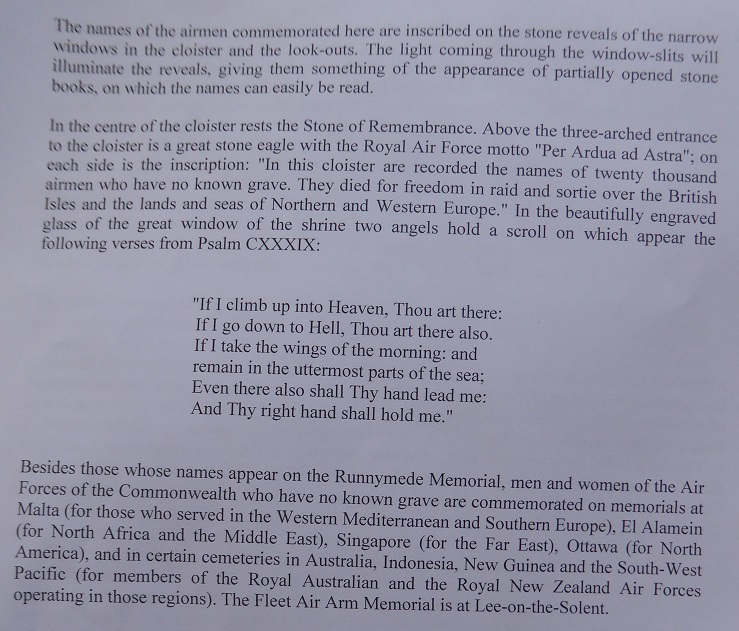 The names of the airmen commemorated here are inscribed on the stone reveals of the narrow windows in the cloister and the look-outs. The light coming through the window-slits will illuminate the reveals, giving them something of the appearance of partially opened stone books, on which the names can easily be read.

In the centre of the cloister rests the Stone of Remembrance. Above the three-arched entrance to the cloister is a great stone eagle with the Royal Air Force motto "Per Ardua ad Astra"; on each side is the inscription: "In this cloister are recorded the names of twenty thousand airmen who have no known grave. They died for freedom in raid and sortie over the British Isles and the lands and seas of Northern and Western Europe." In the beautifully engraved glass of the great window of the shrine two angels hold a scroll on which appear the following verses from Psalm CXXXIX:

"If I climb up into Heaven, Thou art there:
If I go down to Hell, Thou art there also.
If I take the wings of the morning: and
remain in the uttermost parts of the sea;
Even there also shall Thy hand lead me:
And Thy right hand shall hold me."

Besides those whose names appear on the Runnymede Memorial, men and women of the Air Forces of the Commonwealth who have no known grave are commemorated on memorials at Malta (for those who served in the Western Mediterranean and Southern Europe), El Alamein (for North Africa and the Middle East), Singapore (for the Far East), Ottawa (for North America), and in certain cemeteries in Australia, Indonesia, New Guinea and the South-West Pacific (for members of the Royal Australian and the Royal New Zealand Air Forces operating in those regions). The Fleet Air Arm Memorial is at Lee-on-the-Solent.